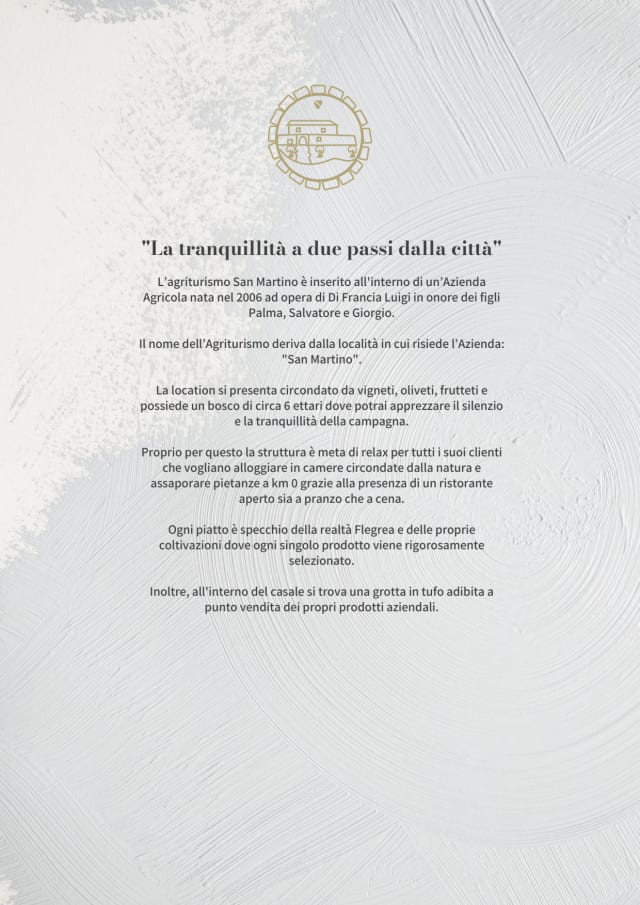 "La tranquillità a due passi dalla città"

L'agriturismo San Martino è inserito all'interno di un'Azienda Agricola nata nel 2006 ad opera di Di Francia Luigi in onore dei figli Palma, Salvatore e Giorgio.

Il nome dell'Agriturismo deriva dalla località in cui risiede l'Azienda: "San Martino".

La location si presenta circondato da vigneti, oliveti, frutteti e possiede un bosco di circa 6 ettari dove potrai apprezzare il silenzio e la tranquillità della campagna.

Proprio per questo la struttura è meta di relax per tutti i suoi clienti che vogliano alloggiare in camere circondate dalla natura e assaporare pietanze a km 0 grazie alla presenza di un ristorante aperto sia a pranzo che a cena.

Ogni piatto è specchio della realtà Flegrea e delle proprie coltivazioni dove ogni singolo prodotto viene rigorosamente selezionato.

Inoltre, all'interno del casale si trova una grotta in tufo adibita a punto vendita dei propri prodotti aziendali.